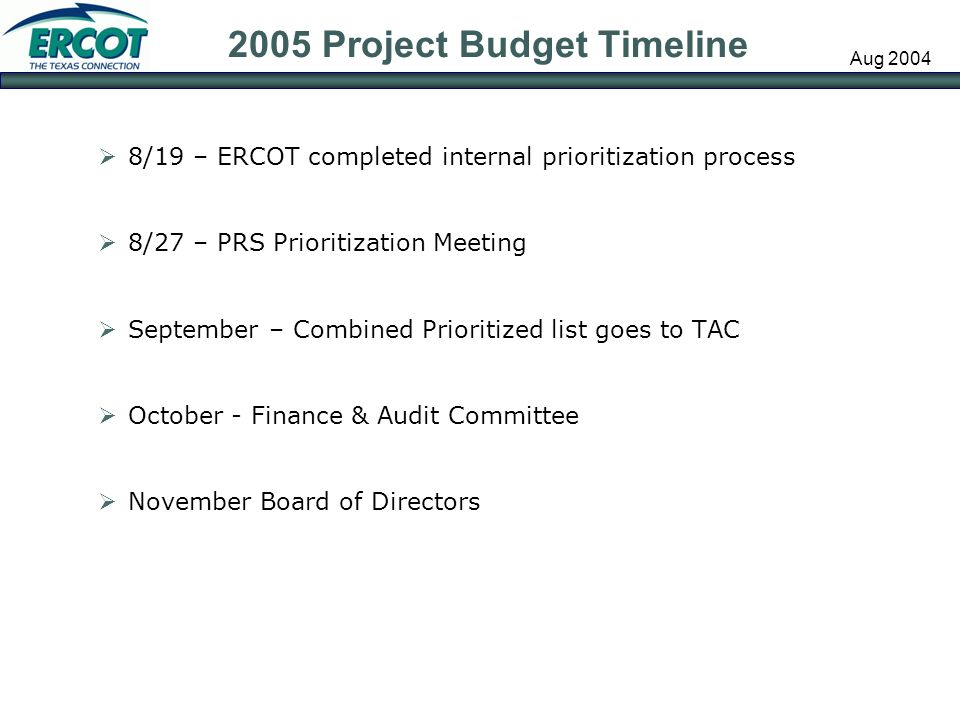 ERCOT
THE TEXAS CONNECTION

2005 Project Budget Timeline

Aug 2004

➢ 8/19 – ERCOT completed internal prioritization process

➢ 8/27 – PRS Prioritization Meeting

➢ September – Combined Prioritized list goes to TAC

➢ October - Finance & Audit Committee

➢ November Board of Directors